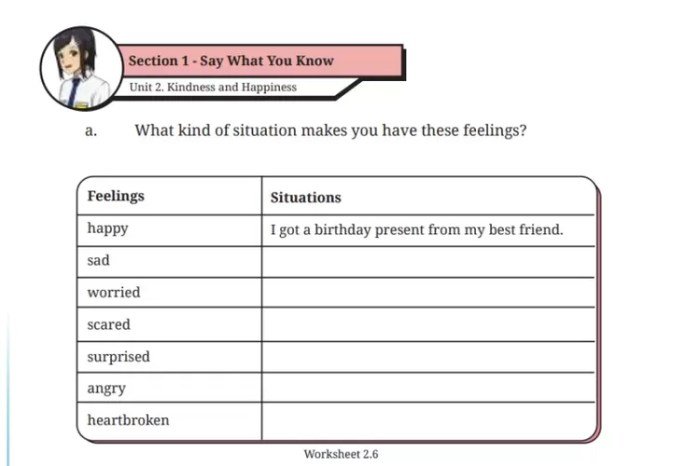 Section 1 - Say What You Know

Unit 2. Kindness and Happiness

a. What kind of situation makes you have these feelings?

| Feelings | Situations |
|---|---|
| happy | I got a birthday present from my best friend. |
| sad | |
| worried | |
| scared | |
| surprised | |
| angry | |
| heartbroken | |

Worksheet 2.6